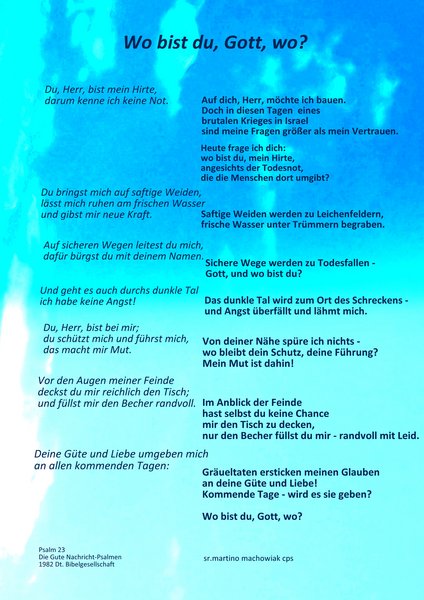 Wo bist du, Gott, wo?

Du, Herr, bist mein Hirte,
darum kenne ich keine Not.

Auf dich, Herr, möchte ich bauen.
Doch in diesen Tagen eines brutalen Krieges in Israel sind meine Fragen größer als mein Vertrauen.

Heute frage ich dich:
wo bist du, mein Hirte,
angesichts der Todesnot,
die die Menschen dort umgibt?

Du bringst mich auf saftige Weiden,
lässt mich ruhen am frischen Wasser
und gibst mir neue Kraft.

Saftige Weiden werden zu Leichenfeldern,
frische Wasser unter Trümmern begraben.

Auf sicheren Wegen leitest du mich,
dafür bürgst du mit deinem Namen.

Sichere Wege werden zu Todesfallen -
Gott, und wo bist du?

Und geht es auch durchs dunkle Tal
ich habe keine Angst!

Das dunkle Tal wird zum Ort des Schreckens -
und Angst überfällt und lähmt mich.

Du, Herr, bist bei mir;
du schützt mich und führst mich,
das macht mir Mut.

Von deiner Nähe spüre ich nichts -
wo bleibt dein Schutz, deine Führung?
Mein Mut ist dahin!

Vor den Augen meiner Feinde
deckst du mir reichlich den Tisch;
und füllst mir den Becher randvoll.

Im Anblick der Feinde
hast selbst du keine Chance
mir den Tisch zu decken,
nur den Becher füllst du mir - randvoll mit Leid.

Deine Güte und Liebe umgeben mich
an allen kommenden Tagen:

Gräueltaten ersticken meinen Glauben
an deine Güte und Liebe!
Kommende Tage - wird es sie geben?

Wo bist du, Gott, wo?

Psalm 23
Die Gute Nachricht-Psalmen
1982 Dt. Bibelgesellschaft

sr.martino machowiak cps